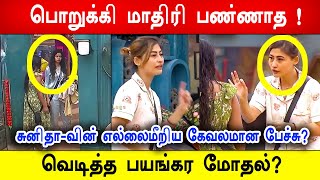 பொறுக்கி மாதிரி பண்ணாத !

சுனிதா-வின் எல்லைமீறிய கேவலமான பேச்சு?

வெடித்த பயங்கர மோதல்?